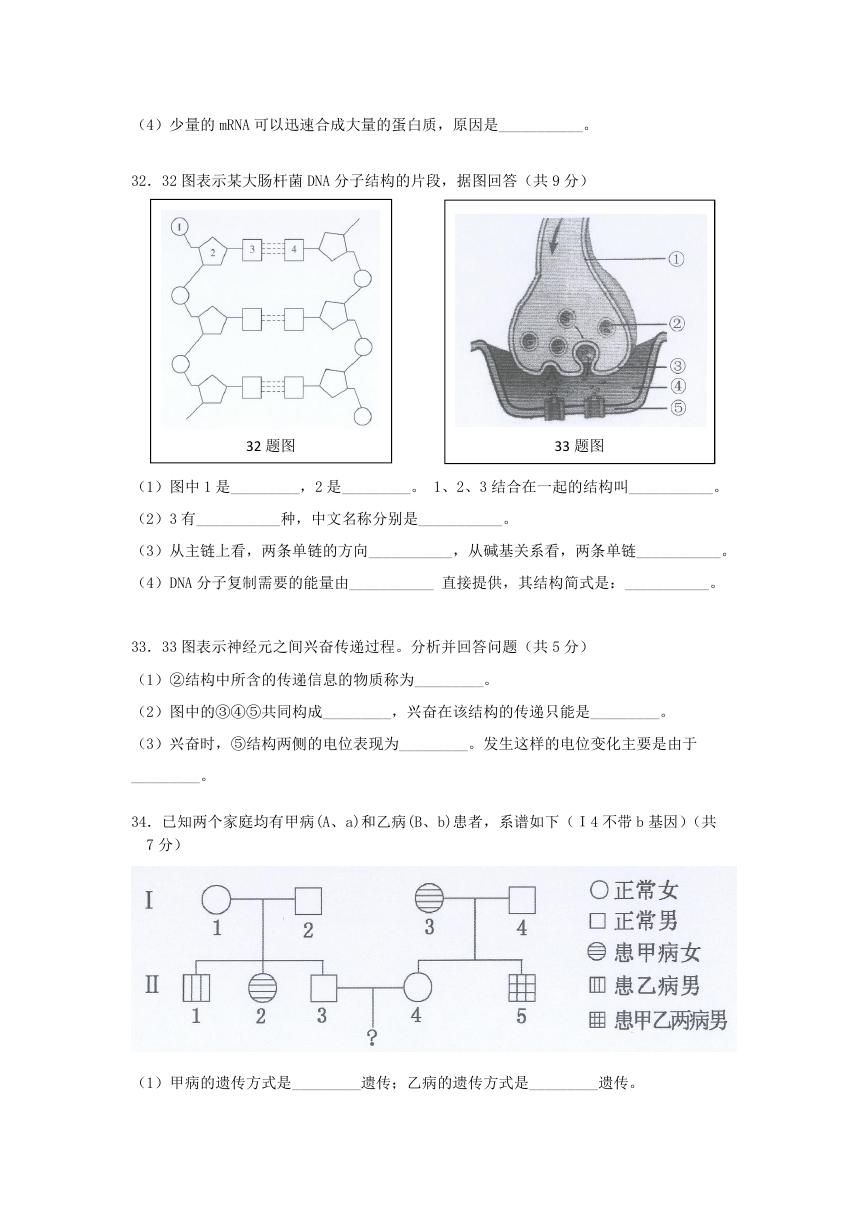 （4）少量的 mRNA 可以迅速合成大量的蛋白质，原因是___________。

32．32 图表示某大肠杆菌 DNA 分子结构的片段，据图回答（共 9 分）

1

2

3

4

32 题图

①

②

③

④

⑤

33 题图

（1）图中 1 是_________，2 是_________。 1、2、3 结合在一起的结构叫___________。

（2）3 有___________种，中文名称分别是___________。

（3）从主链上看，两条单链的方向___________，从碱基关系看，两条单链___________。

（4）DNA 分子复制需要的能量由___________ 直接提供，其结构简式是：___________。

33．33 图表示神经元之间兴奋传递过程。分析并回答问题（共 5 分）

（1）②结构中所含的传递信息的物质称为_________。

（2）图中的③④⑤共同构成_________，兴奋在该结构的传递只能是_________。

（3）兴奋时，⑤结构两侧的电位表现为_________。发生这样的电位变化主要是由于_________。

34．已知两个家庭均有甲病(A、a)和乙病(B、b)患者，系谱如下（Ⅰ4 不带 b 基因）(共 7 分)

Ⅰ

1

2

3

4

Ⅱ

1

2

3

4

5

?

正常女

正常男

患甲病女

患乙病男

患甲乙两病男

（1）甲病的遗传方式是_________遗传；乙病的遗传方式是_________遗传。